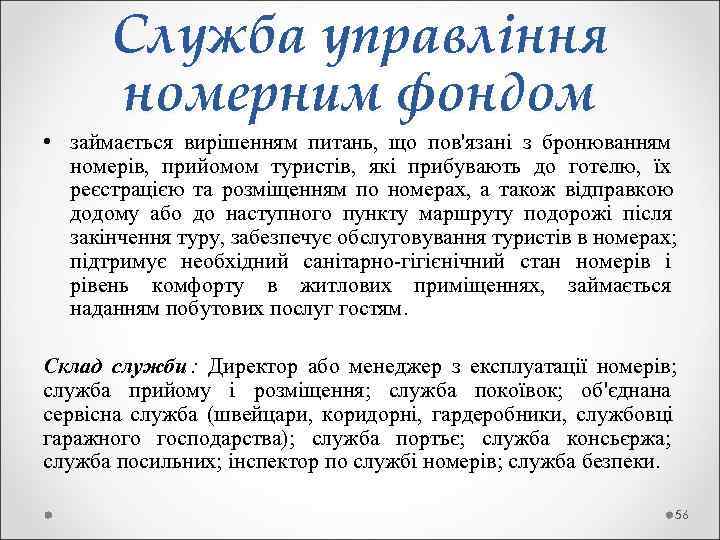 Служба управління номерним фондом

• займається вирішенням питань, що пов'язані з бронюванням номерів, прийомом туристів, які прибувають до готелю, їх реєстрацією та розміщенням по номерах, а також відправкою додому або до наступного пункту маршруту подорожі після закінчення туру, забезпечує обслуговування туристів в номерах; підтримує необхідний санітарно-гігієнічний стан номерів і рівень комфорту в житлових приміщеннях, займається наданням побутових послуг гостям.

Склад служби: Директор або менеджер з експлуатації номерів; служба прийому і розміщення; служба покоївок; об'єднана сервісна служба (швейцари, коридорні, гардеробники, службовці гаражного господарства); служба портьє; служба консьєржа; служба посильних; інспектор по службі номерів; служба безпеки.

56